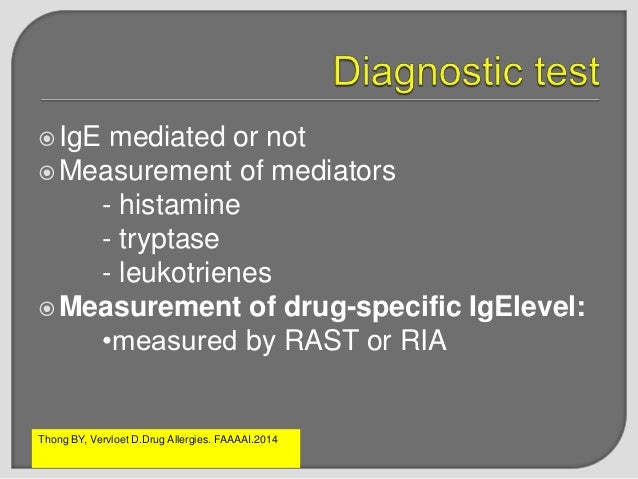 Diagnostic test

IgE mediated or not

Measurement of mediators
- histamine
- tryptase
- leukotrienes

**Measurement of drug-specific IgElevel:**
•measured by RAST or RIA

Thong BY, Vervloet D.Drug Allergies. FAAAAI.2014